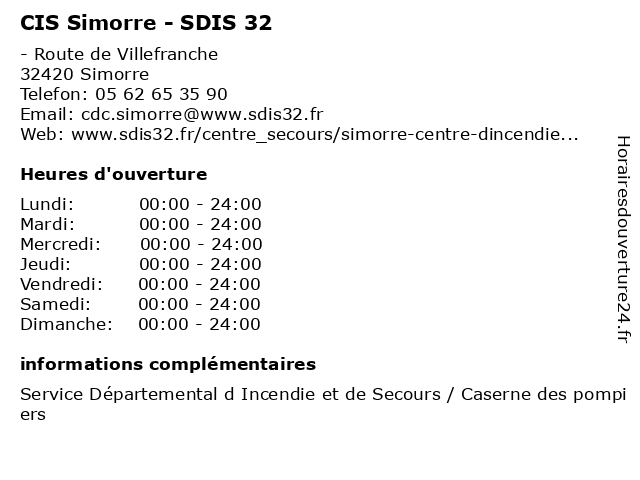 CIS Simorre - SDIS 32

- Route de Villefranche
32420 Simorre
Telefon: 05 62 65 35 90
Email: cdc.simorre@www.sdis32.fr
Web: www.sdis32.fr/centre_secours/simorre-centre-dincendie...

Heures d'ouverture

Lundi: 00:00 - 24:00
Mardi: 00:00 - 24:00
Mercredi: 00:00 - 24:00
Jeudi: 00:00 - 24:00
Vendredi: 00:00 - 24:00
Samedi: 00:00 - 24:00
Dimanche: 00:00 - 24:00

informations complémentaires

Service Départemental d Incendie et de Secours / Caserne des pompiers

Horairesdouverture24.fr